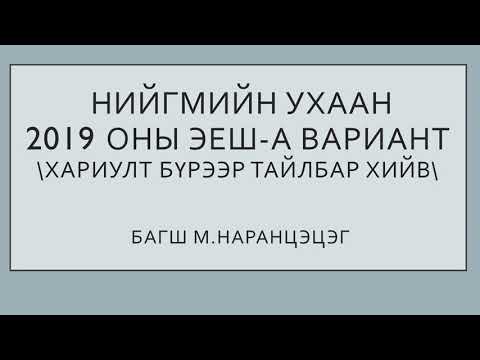 НИЙГМИЙН УХААН
2019 ОНЫ ЭЕШ-А ВАРИАНТ
\ХАРИУЛТ БҮРЭЭР ТАЙЛБАР ХИЙВ\

БАГШ М.НАРАНЦЭЦЭГ